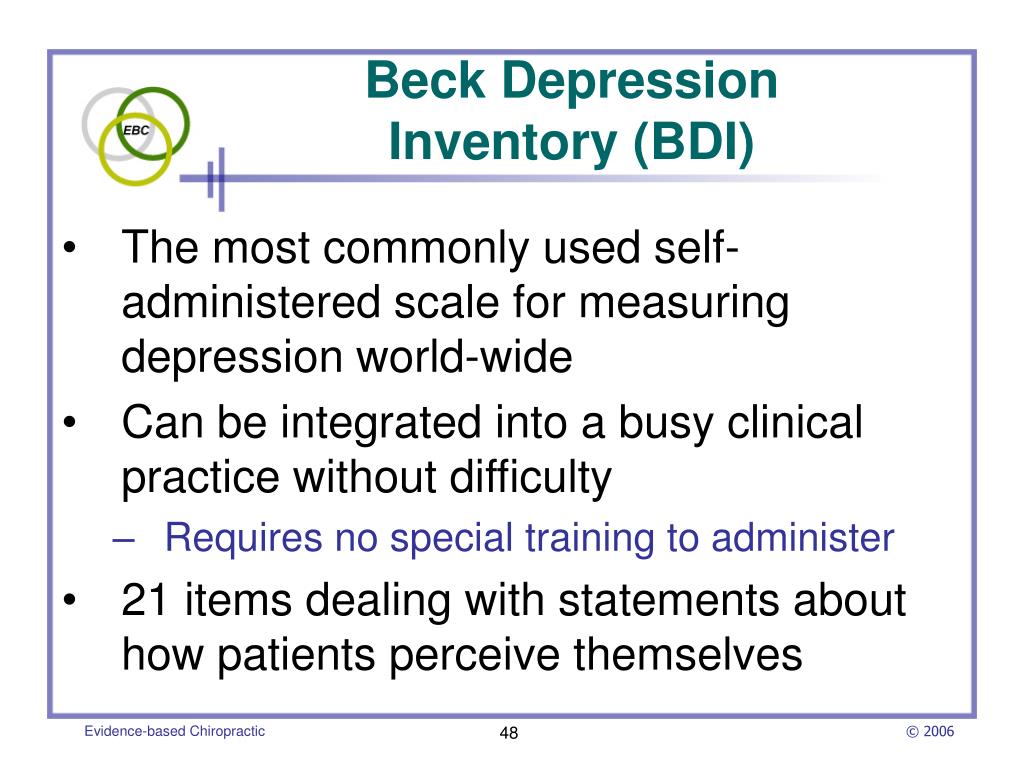 EBC

Beck Depression Inventory (BDI)

• The most commonly used self-administered scale for measuring depression world-wide
• Can be integrated into a busy clinical practice without difficulty
– Requires no special training to administer
• 21 items dealing with statements about how patients perceive themselves

Evidence-based Chiropractic
48
© 2006